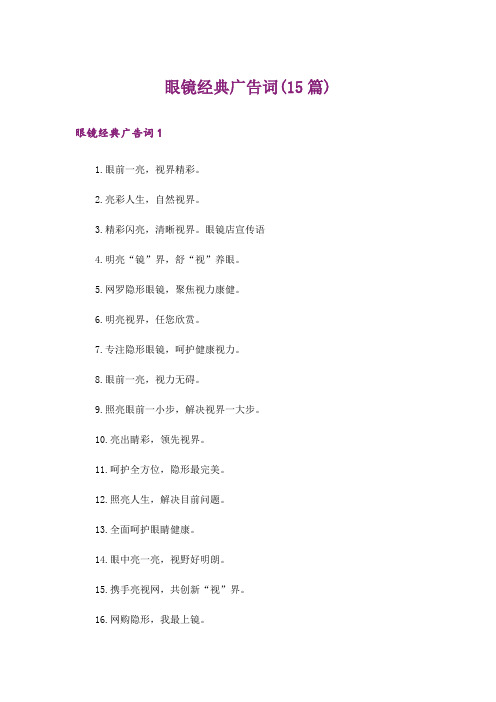 眼镜经典广告词(15 篇)

眼镜经典广告词 1

1.眼前一亮，视界精彩。

2.亮彩人生，自然视界。

3.精彩闪亮，清晰视界。眼镜店宣传语

4.明亮“镜”界，舒“视”养眼。

5.网罗隐形眼镜，聚焦视力康健。

6.明亮视界，任您欣赏。

7.专注隐形眼镜，呵护健康视力。

8.眼前一亮，视力无碍。

9.照亮眼前一小步，解决视界一大步。

10.亮出睛彩，领先视界。

11.呵护全方位，隐形最完美。

12.照亮人生，解决目前问题。

13.全面呵护眼睛健康。

14.眼中亮一亮，视野好明朗。

15.携手亮视网，共创新“视”界。

16.网购隐形，我最上镜。